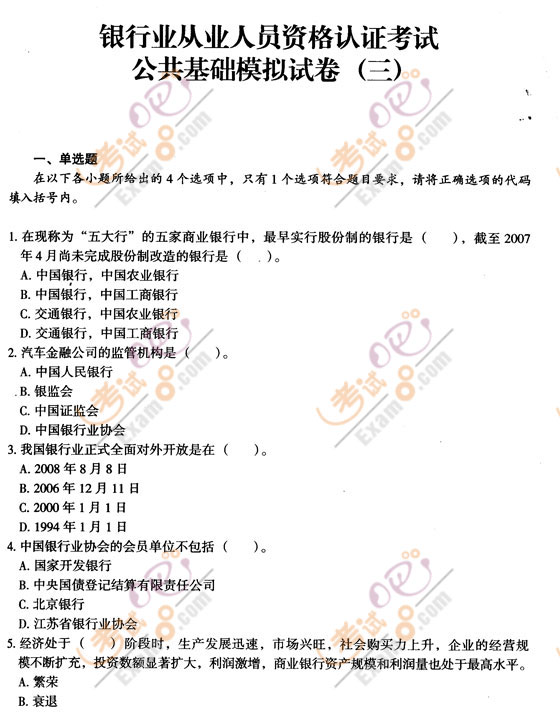 银行业从业人员资格认证考试
公共基础模拟试卷（三）

一、单选题
在以下各小题所给出的4个选项中，只有1个选项符合题目要求，请将正确选项的代码填入括号内。

1. 在现称为“五大行”的五家商业银行中，最早实行股份制的银行是（　），截至2007年4月尚未完成股份制改造的银行是（　）。
A. 中国银行，中国农业银行
B. 中国银行，中国工商银行
C. 交通银行，中国农业银行
D. 交通银行，中国工商银行
2. 汽车金融公司的监管机构是（　）。
A. 中国人民银行
B. 银监会
C. 中国证监会
D. 中国银行业协会
3. 我国银行业正式全面对外开放是在（　）。
A. 2008年8月8日
B. 2006年12月11日
C. 2000年1月1日
D. 1994年1月1日
4. 中国银行业协会的会员单位不包括（　）。
A. 国家开发银行
B. 中央国债登记结算有限责任公司
C. 北京银行
D. 江苏省银行业协会
5. 经济处于（　）阶段时，生产发展迅速，市场兴旺，社会购买力上升，企业的经营规模不断扩充，投资数额显著扩大，利润激增，商业银行资产规模和利润量也处于最高水平。
A. 繁荣
B. 衰退

考试吧 Exam8.com